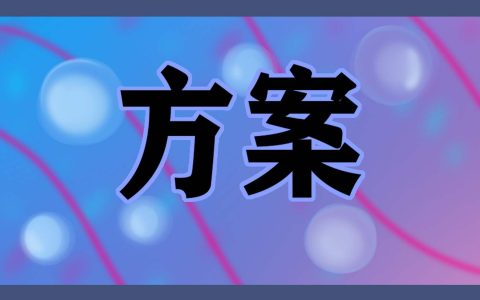 方案